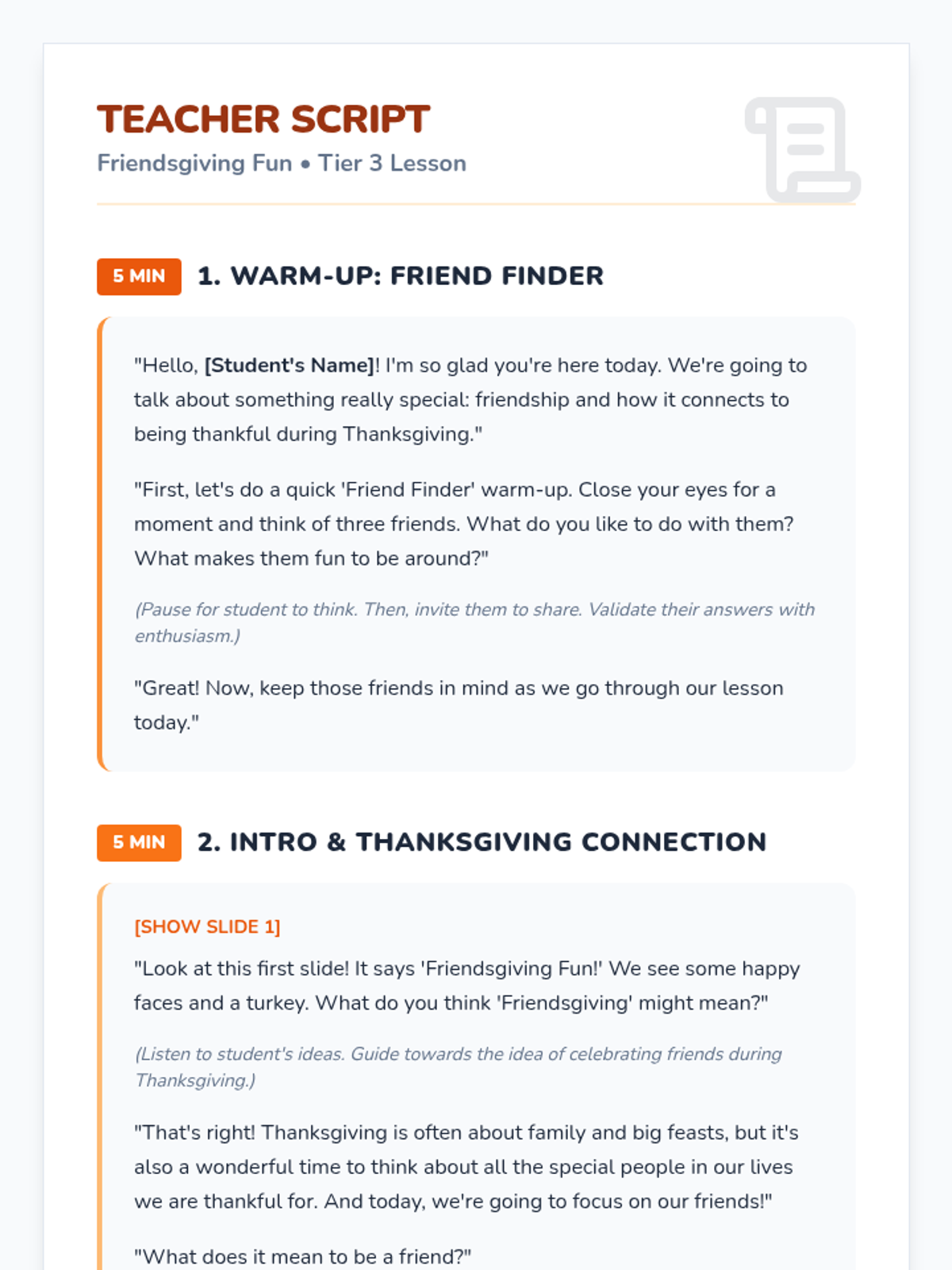 TEACHER SCRIPT
Friendsgiving Fun • Tier 3 Lesson

5 MIN 1. WARM-UP: FRIEND FINDER

"Hello, [Student's Name]! I'm so glad you're here today. We're going to talk about something really special: friendship and how it connects to being thankful during Thanksgiving."

"First, let's do a quick 'Friend Finder' warm-up. Close your eyes for a moment and think of three friends. What do you like to do with them? What makes them fun to be around?"

(Pause for student to think. Then, invite them to share. Validate their answers with enthusiasm.)

"Great! Now, keep those friends in mind as we go through our lesson today."

5 MIN 2. INTRO & THANKSGIVING CONNECTION

[SHOW SLIDE 1]

"Look at this first slide! It says 'Friendsgiving Fun!' We see some happy faces and a turkey. What do you think 'Friendsgiving' might mean?"

(Listen to student's ideas. Guide towards the idea of celebrating friends during Thanksgiving.)

"That's right! Thanksgiving is often about family and big feasts, but it's also a wonderful time to think about all the special people in our lives we are thankful for. And today, we're going to focus on our friends!"

"What does it mean to be a friend?"